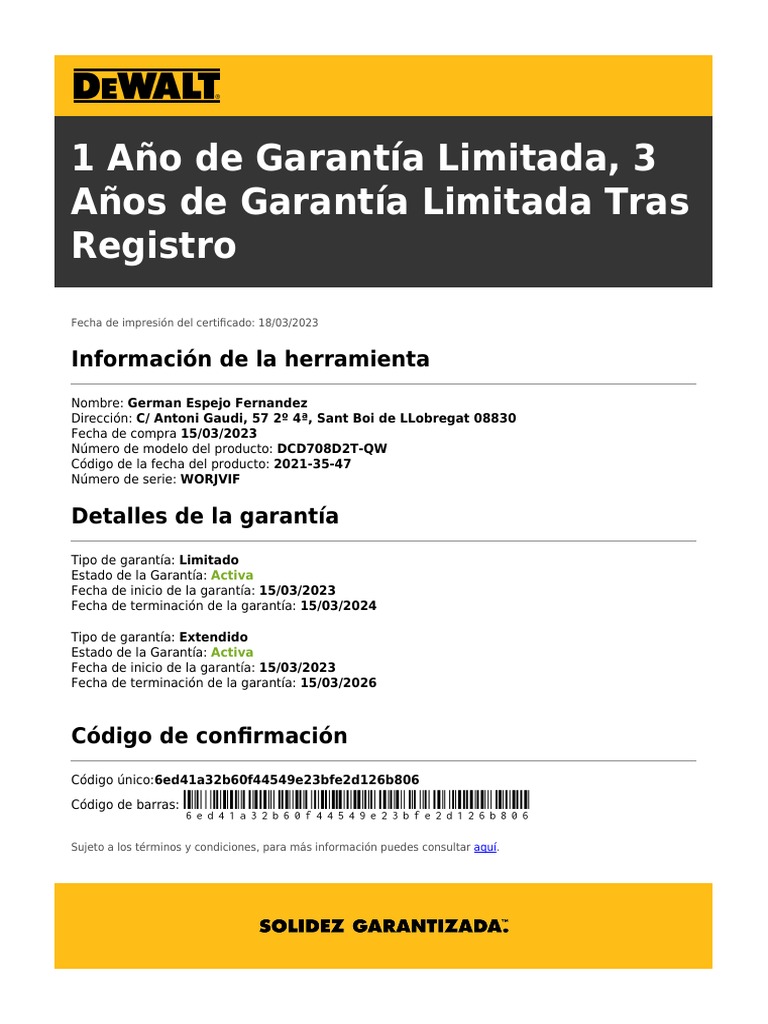 DEWALT

1 Año de Garantía Limitada, 3 Años de Garantía Limitada Tras Registro

Fecha de impresión del certificado: 18/03/2023

Información de la herramienta

Nombre: German Espejo Fernandez
Dirección: C/ Antoni Gaudi, 57 2º 4ª, Sant Boi de LLobregat 08830
Fecha de compra 15/03/2023
Número de modelo del producto: DCD708D2T-QW
Código de la fecha del producto: 2021-35-47
Número de serie: WORJVIF

Detalles de la garantía

Tipo de garantía: Limitado
Estado de la Garantía: Activa
Fecha de inicio de la garantía: 15/03/2023
Fecha de terminación de la garantía: 15/03/2024

Tipo de garantía: Extendido
Estado de la Garantía: Activa
Fecha de inicio de la garantía: 15/03/2023
Fecha de terminación de la garantía: 15/03/2026

Código de confirmación

Código único:6ed41a32b60f44549e23bfe2d126b806
Código de barras: 6ed41a32b60f44549e23bfe2d126b806

Sujeto a los términos y condiciones, para más información puedes consultar aquí.

SOLIDEZ GARANTIZADA.™